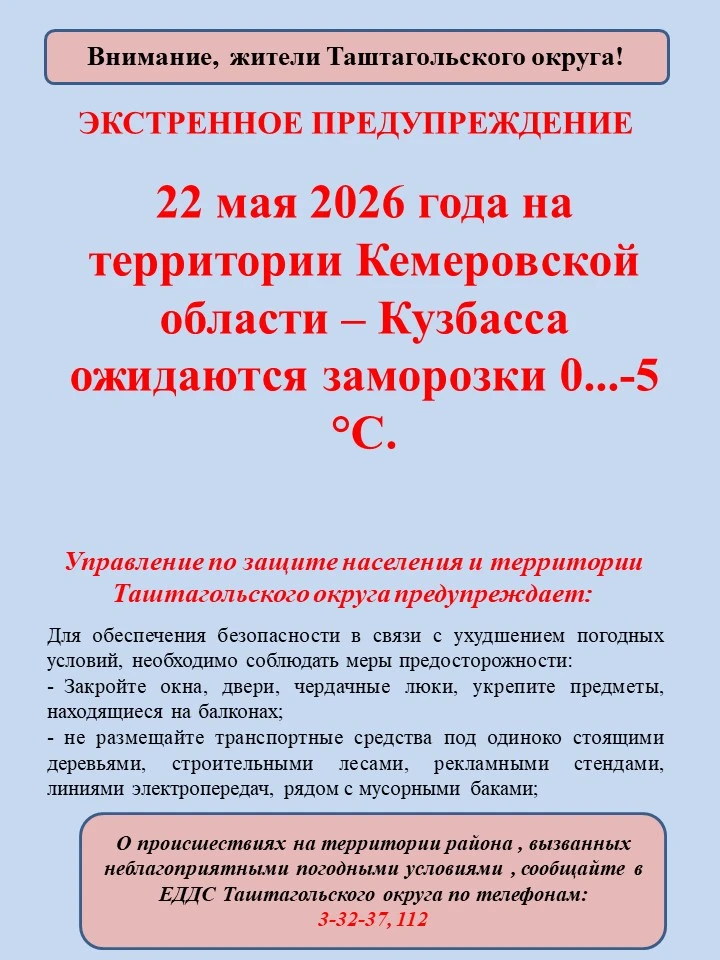 Внимание, жители Таштагольского округа!

ЭКСТРЕННОЕ ПРЕДУПРЕЖДЕНИЕ

22 мая 2026 года на территории Кемеровской области – Кузбасса ожидаются заморозки 0...-5 °С.

Управление по защите населения и территории Таштагольского округа предупреждает:

Для обеспечения безопасности в связи с ухудшением погодных условий, необходимо соблюдать меры предосторожности:
- Закройте окна, двери, чердачные люки, укрепите предметы, находящиеся на балконах;
- не размещайте транспортные средства под одиноко стоящими деревьями, строительными лесами, рекламными стендами, линиями электропередач, рядом с мусорными баками;

О происшествиях на территории района , вызванных неблагоприятными погодными условиями , сообщайте в ЕДДС Таштагольского округа по телефонам:
3-32-37, 112